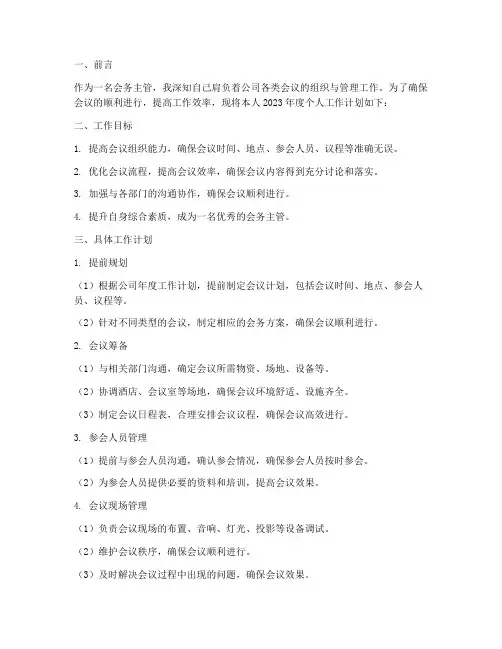 一、前言

作为一名会务主管，我深知自己肩负着公司各类会议的组织与管理工作。为了确保会议的顺利进行，提高工作效率，现将本人 2023 年度个人工作计划如下：

二、工作目标

1. 提高会议组织能力，确保会议时间、地点、参会人员、议程等准确无误。

2. 优化会议流程，提高会议效率，确保会议内容得到充分讨论和落实。

3. 加强与各部门的沟通协作，确保会议顺利进行。

4. 提升自身综合素质，成为一名优秀的会务主管。

三、具体工作计划

1. 提前规划

（1）根据公司年度工作计划，提前制定会议计划，包括会议时间、地点、参会人员、议程等。

（2）针对不同类型的会议，制定相应的会务方案，确保会议顺利进行。

2. 会议筹备

（1）与相关部门沟通，确定会议所需物资、场地、设备等。

（2）协调酒店、会议室等场地，确保会议环境舒适、设施齐全。

（3）制定会议日程表，合理安排会议议程，确保会议高效进行。

3. 参会人员管理

（1）提前与参会人员沟通，确认参会情况，确保参会人员按时参会。

（2）为参会人员提供必要的资料和培训，提高会议效果。

4. 会议现场管理

（1）负责会议现场的布置、音响、灯光、投影等设备调试。

（2）维护会议秩序，确保会议顺利进行。

（3）及时解决会议过程中出现的问题，确保会议效果。